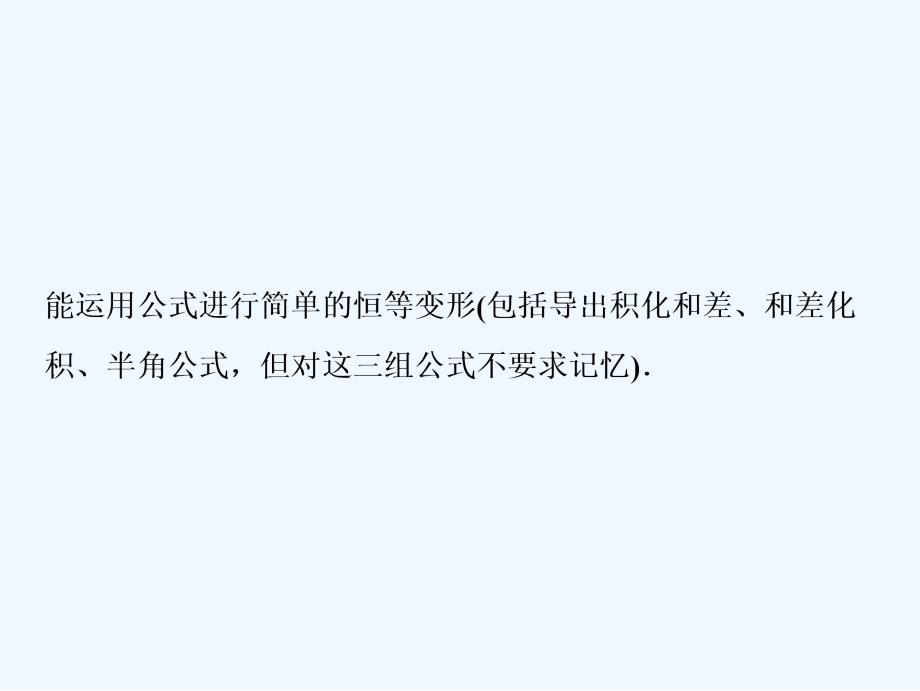 能运用公式进行简单的恒等变形(包括导出积化和差、和差化积、半角公式，但对这三组公式不要求记忆).